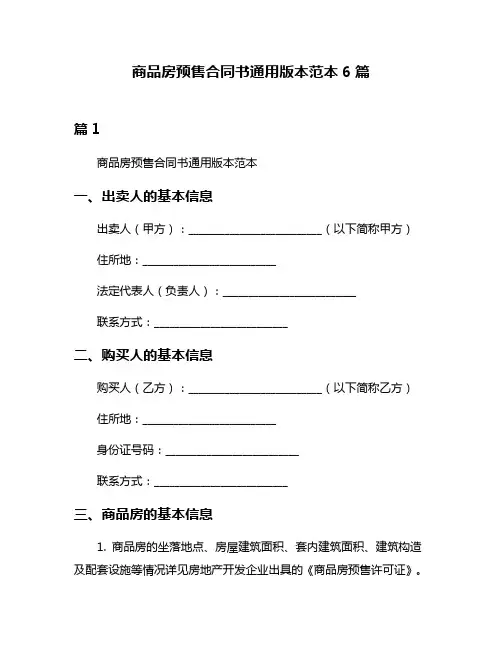 商品房预售合同书通用版本范本 6 篇

篇 1

商品房预售合同书通用版本范本

一、出卖人的基本信息

出卖人（甲方）：________________________（以下简称甲方）

住所地：________________________

法定代表人（负责人）：________________________

联系方式：________________________

二、购买人的基本信息

购买人（乙方）：________________________（以下简称乙方）

住所地：________________________

身份证号码：________________________

联系方式：________________________

三、商品房的基本信息

1. 商品房的坐落地点、房屋建筑面积、套内建筑面积、建筑构造及配套设施等情况详见房地产开发企业出具的《商品房预售许可证》。